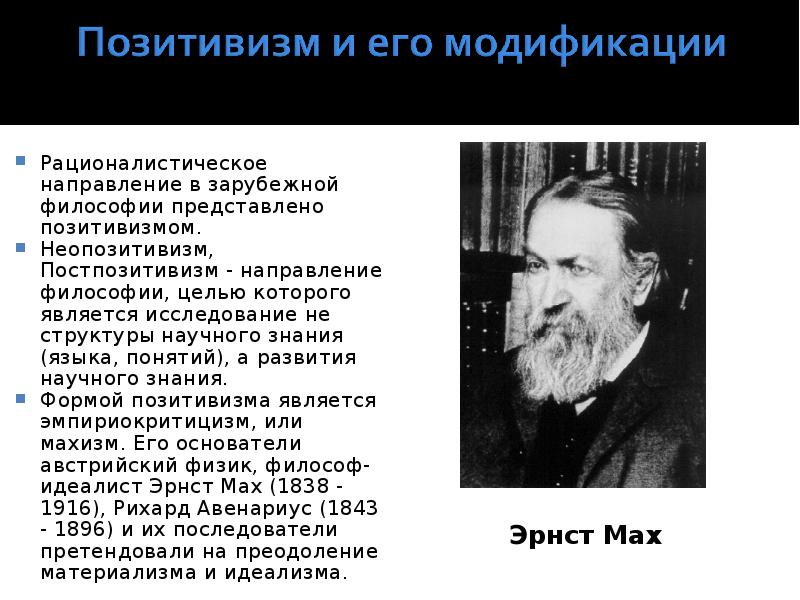 Позитивизм и его модификации

Рационалистическое направление в зарубежной философии представлено позитивизмом.

Неопозитивизм, Постпозитивизм - направление философии, целью которого является исследование не структуры научного знания (языка, понятий), а развития научного знания.

Формой позитивизма является эмпириокритицизм, или махизм. Его основатели австрийский физик, философ-идеалист Эрнст Мах (1838 - 1916), Рихард Авенариус (1843 - 1896) и их последователи претендовали на преодоление материализма и идеализма.

Эрнст Мах